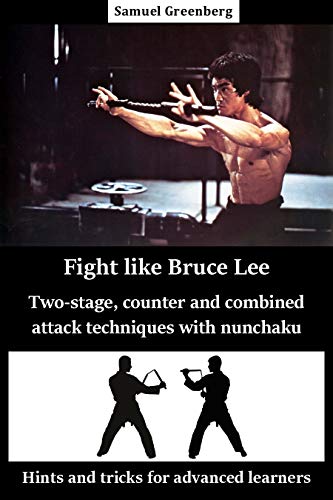 Samuel Greenberg

Fight like Bruce Lee

Two-stage, counter and combined attack techniques with nunchaku

Hints and tricks for advanced learners